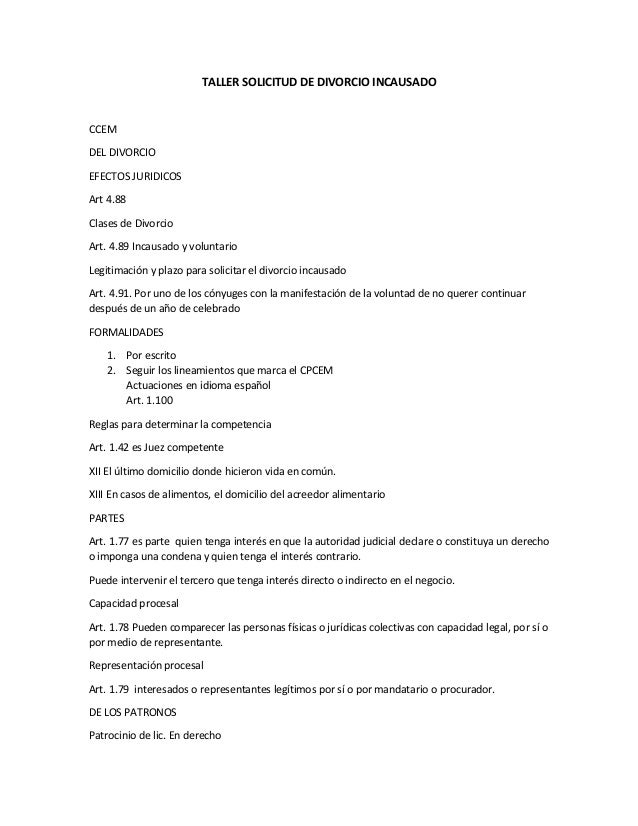 TALLER SOLICITUD DE DIVORCIO INCAUSADO

CCEM

DEL DIVORCIO

EFECTOS JURIDICOS

Art 4.88

Clases de Divorcio

Art. 4.89 Incausado y voluntario

Legitimación y plazo para solicitar el divorcio incausado

Art. 4.91. Por uno de los cónyuges con la manifestación de la voluntad de no querer continuar después de un año de celebrado

FORMALIDADES

1. Por escrito
2. Seguir los lineamientos que marca el CPCEM
Actuaciones en idioma español
Art. 1.100

Reglas para determinar la competencia

Art. 1.42 es Juez competente

XII El último domicilio donde hicieron vida en común.

XIII En casos de alimentos, el domicilio del acreedor alimentario

PARTES

Art. 1.77 es parte quien tenga interés en que la autoridad judicial declare o constituya un derecho o imponga una condena y quien tenga el interés contrario.

Puede intervenir el tercero que tenga interés directo o indirecto en el negocio.

Capacidad procesal

Art. 1.78 Pueden comparecer las personas físicas o jurídicas colectivas con capacidad legal, por sí o por medio de representante.

Representación procesal

Art. 1.79 interesados o representantes legítimos por sí o por mandatario o procurador.

DE LOS PATRONOS

Patrocinio de lic. En derecho